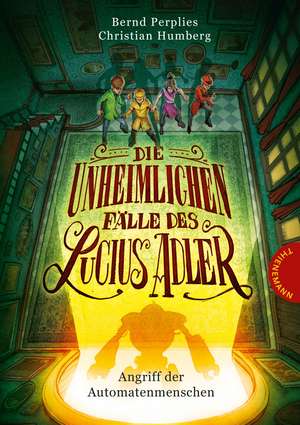 Bernd Perplies
Christian Humberg

DIE UNHEIMLICHEN FÄLLE DES LUCIUS ADLER

THIENEMANN

Angriff der Automatenmenschen